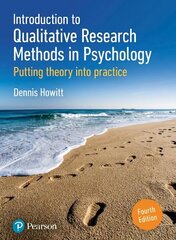 Introduction to
Qualitative Research Methods in Psychology

Putting theory into practice

Dennis Howitt

Fourth Edition

Pearson